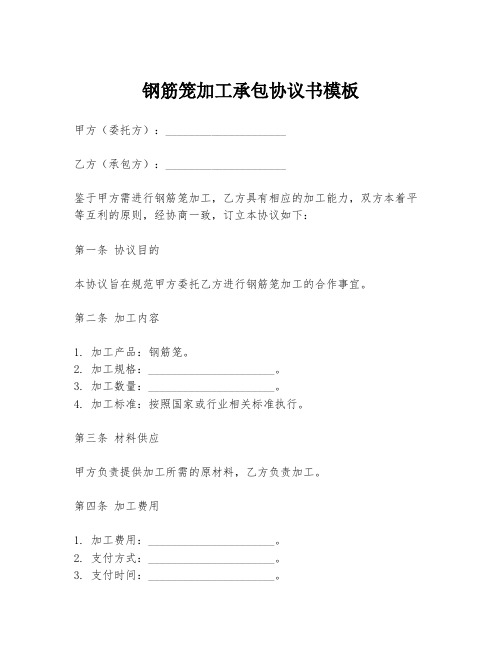 钢筋笼加工承包协议书模板

甲方（委托方）：____________________

乙方（承包方）：____________________

鉴于甲方需进行钢筋笼加工，乙方具有相应的加工能力，双方本着平等互利的原则，经协商一致，订立本协议如下：

第一条 协议目的

本协议旨在规范甲方委托乙方进行钢筋笼加工的合作事宜。

第二条 加工内容

1. 加工产品：钢筋笼。
2. 加工规格：____________________。
3. 加工数量：____________________。
4. 加工标准：按照国家或行业相关标准执行。

第三条 材料供应

甲方负责提供加工所需的原材料，乙方负责加工。

第四条 加工费用

1. 加工费用：____________________。
2. 支付方式：____________________。
3. 支付时间：____________________。